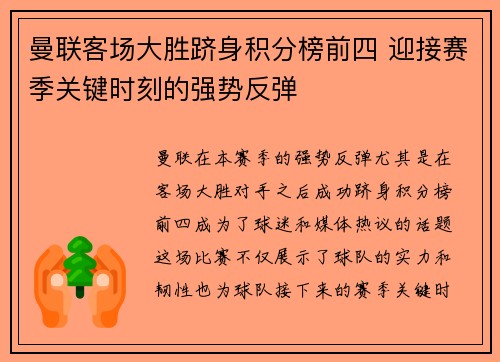 曼联客场大胜跻身积分榜前四 迎接赛季关键时刻的强势反弹

曼联在本赛季的强势反弹尤其是在客场大胜对手之后成功跻身积分榜前四成为了球迷和媒体热议的话题这场比赛不仅展示了球队的实力和韧性也为球队接下来的赛季关键时